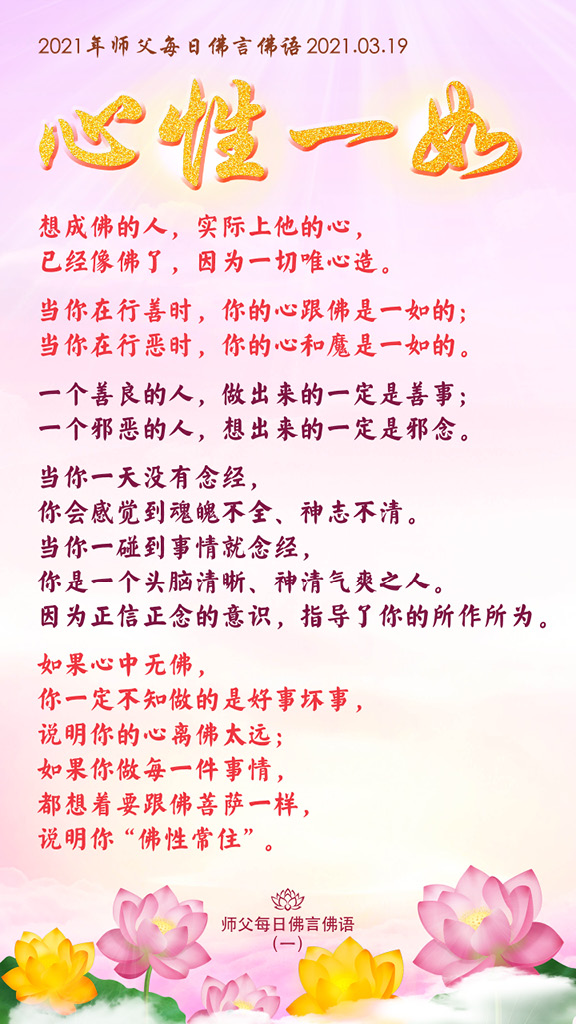 2021年师父每日佛言佛语 2021.03.19

心性一如

想成佛的人，实际上他的心，
已经像佛了，因为一切唯心造。

当你在行善时，你的心跟佛是一如的；
当你在行恶时，你的心和魔是一如的。

一个善良的人，做出来的一定是善事；
一个邪恶的人，想出来的一定是邪念。

当你一天没有念经，
你会感觉到魂魄不全、神志不清。
当你一碰到事情就念经，
你是一个头脑清晰、神清气爽之人。
因为正信正念的意识，指导了你的所作所为。

如果心中无佛，
你一定不知做的是好事坏事，
说明你的心离佛太远；
如果你做每一件事情，
都想着要跟佛菩萨一样，
说明你“佛性常住”。

师父每日佛言佛语
(一)